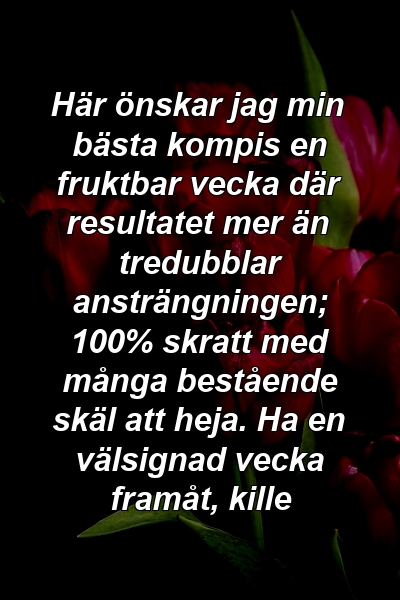 Här önskar jag min bästa kompis en fruktbar vecka där resultatet mer än tredubblar ansträngningen; 100% skratt med många bestående skäl att heja. Ha en välsignad vecka framåt, kille